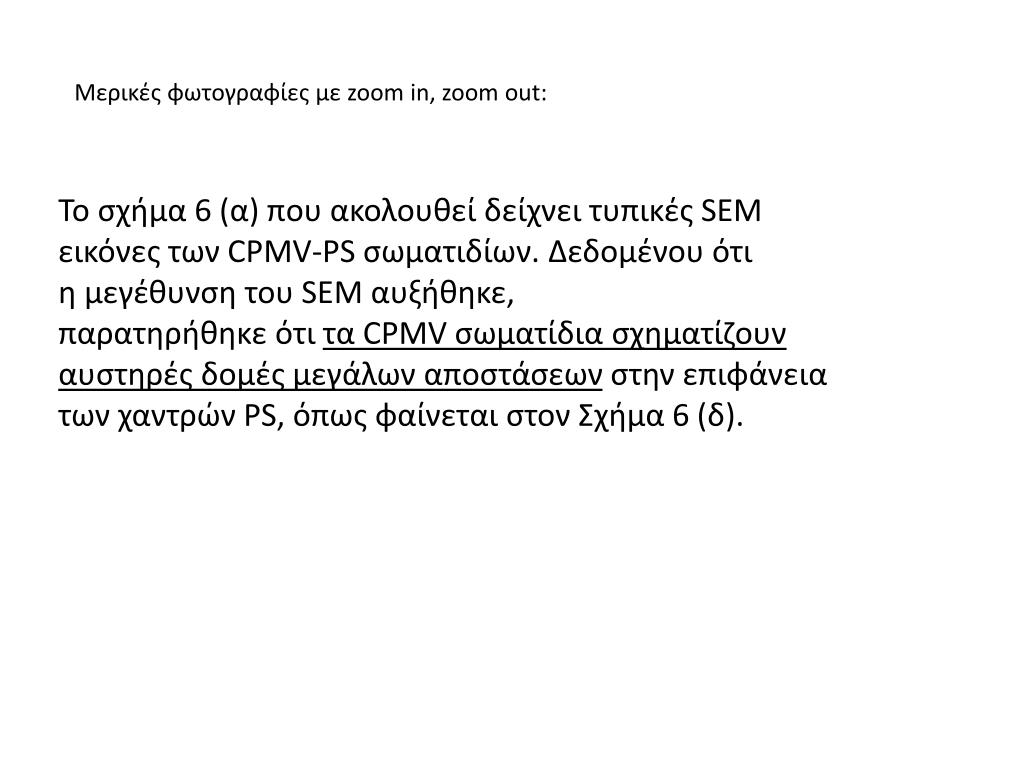 Μερικές φωτογραφίες με zoom in, zoom out:

Το σχήμα 6 (α) που ακολουθεί δείχνει τυπικές SEM εικόνες των CPMV-PS σωματιδίων. Δεδομένου ότι η μεγέθυνση του SEM αυξήθηκε, παρατηρήθηκε ότι τα CPMV σωματίδια σχηματίζουν αυστηρές δομές μεγάλων αποστάσεων στην επιφάνεια των χαντρών PS, όπως φαίνεται στον Σχήμα 6 (δ).